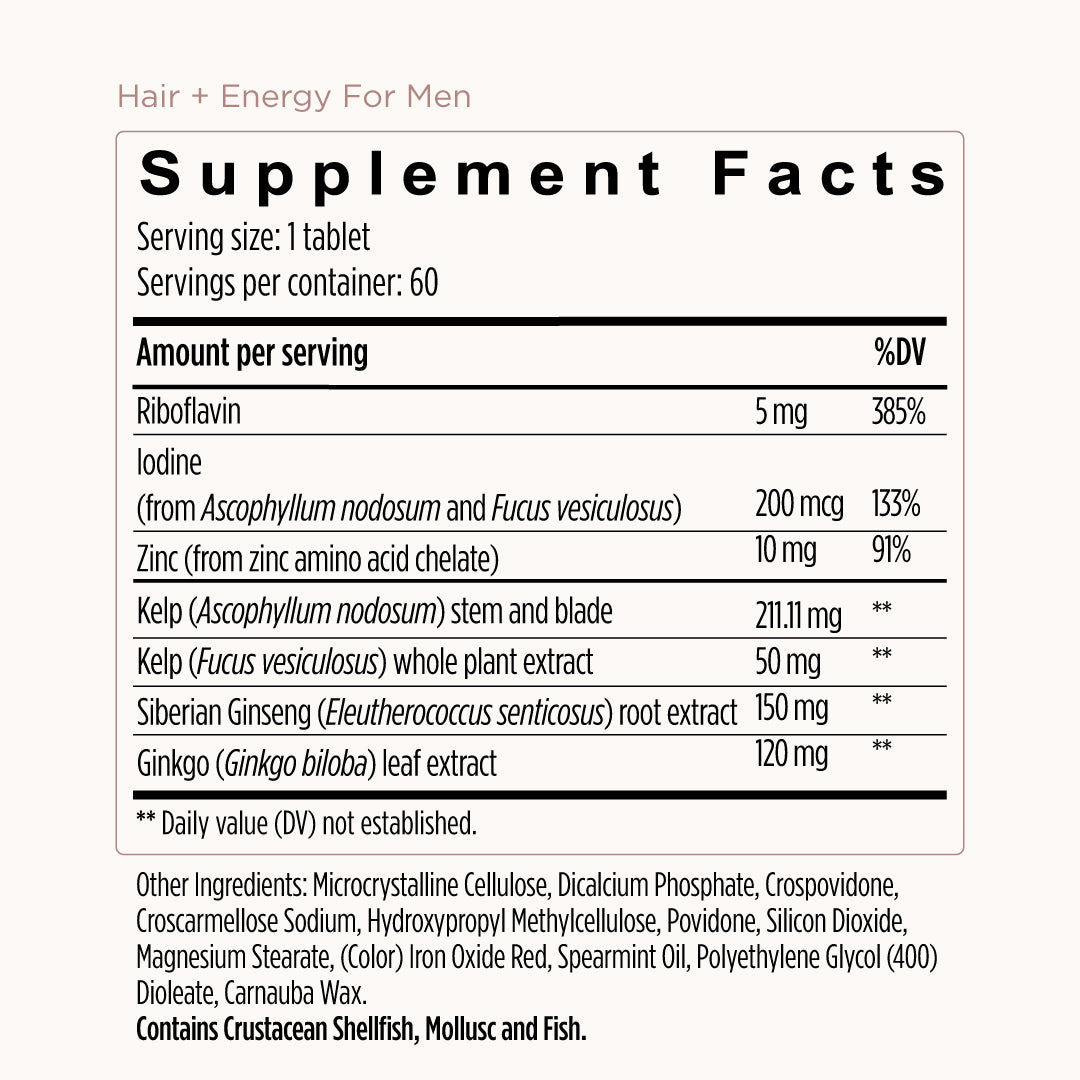 Hair + Energy For Men

Supplement Facts

Serving size: 1 tablet
Servings per container: 60

| Amount per serving | | %DV |
|---|---|---|
| Riboflavin | 5 mg | 385% |
| Iodine (from Ascophyllum nodosum and Fucus vesiculosus) | 200 mcg | 133% |
| Zinc (from zinc amino acid chelate) | 10 mg | 91% |
| Kelp (Ascophyllum nodosum) stem and blade | 211.11 mg | ** |
| Kelp (Fucus vesiculosus) whole plant extract | 50 mg | ** |
| Siberian Ginseng (Eleutherococcus senticosus) root extract | 150 mg | ** |
| Ginkgo (Ginkgo biloba) leaf extract | 120 mg | ** |

** Daily value (DV) not established.

Other Ingredients: Microcrystalline Cellulose, Dicalcium Phosphate, Crospovidone, Croscarmellose Sodium, Hydroxypropyl Methylcellulose, Povidone, Silicon Dioxide, Magnesium Stearate, (Color) Iron Oxide Red, Spearmint Oil, Polyethylene Glycol (400) Dioleate, Carnauba Wax.
Contains Crustacean Shellfish, Mollusc and Fish.